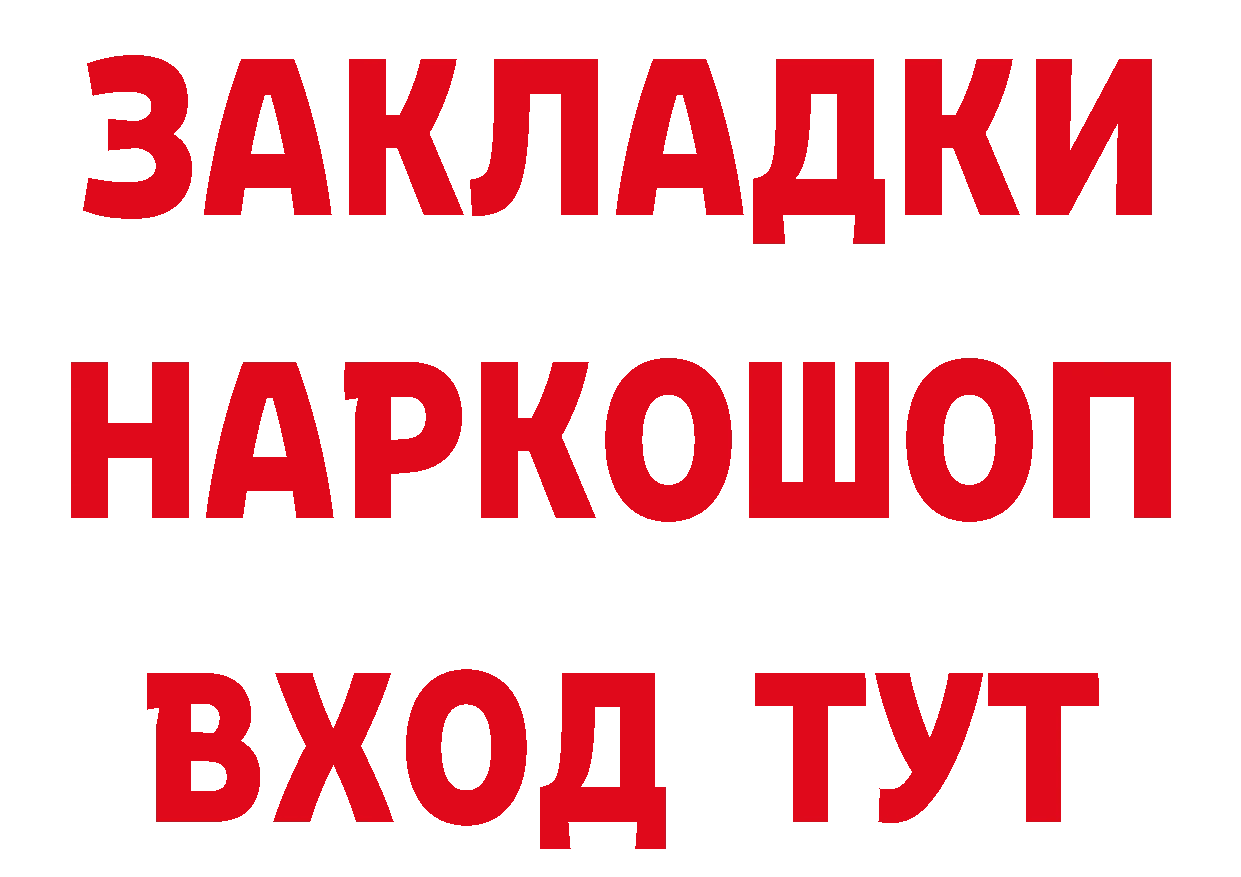 ЗАКЛАДКИ
НАРКОШОП
ВХОД ТУТ